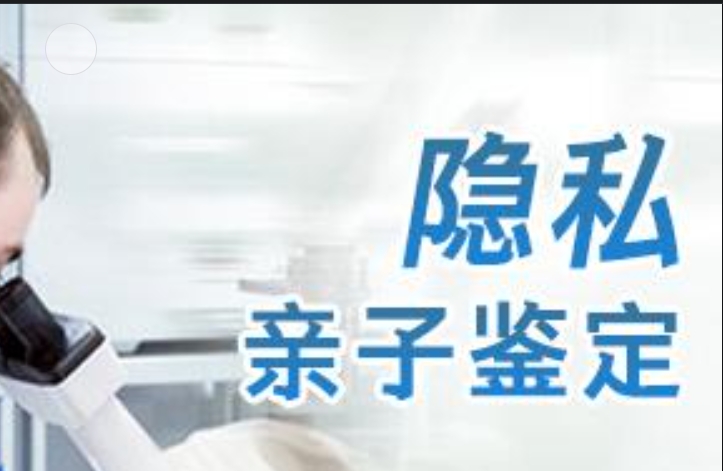 隐私
亲子鉴定